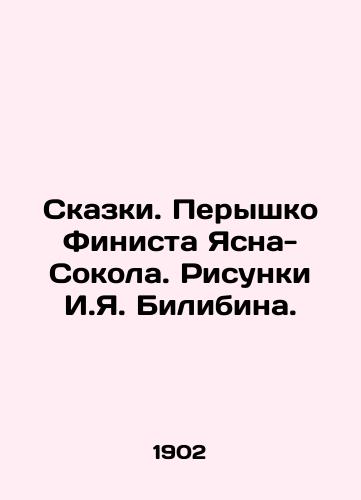 Сказки. Перышко Финиста Ясна-Сокола. Рисунки И.Я. Билибина.

1902